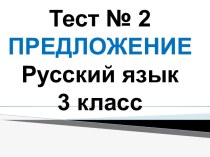 Тест № 2
ПРЕДЛОЖЕНИЕ
Русский язык
3 класс